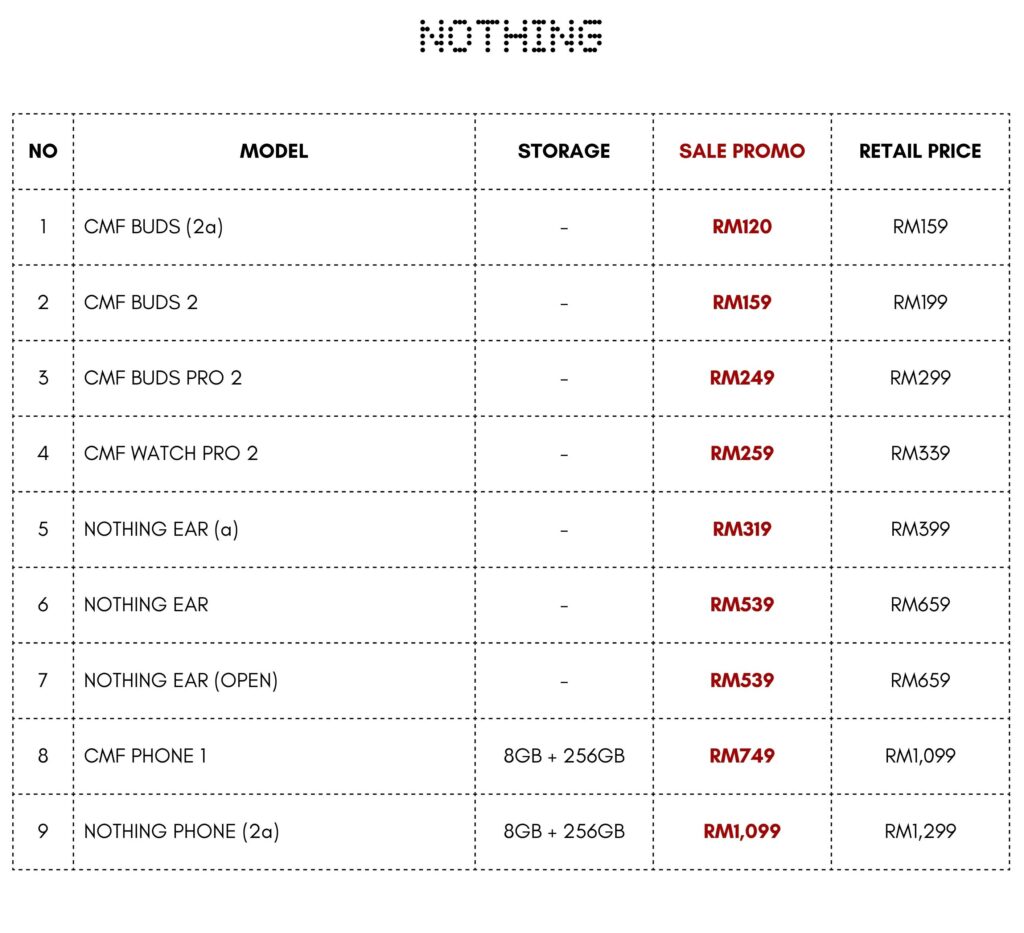 NOTHING

| NO | MODEL | STORAGE | SALE PROMO | RETAIL PRICE |
|---|---|---|---|---|
| 1 | CMF BUDS (2a) | - | RM120 | RM159 |
| 2 | CMF BUDS 2 | - | RM159 | RM199 |
| 3 | CMF BUDS PRO 2 | - | RM249 | RM299 |
| 4 | CMF WATCH PRO 2 | - | RM259 | RM339 |
| 5 | NOTHING EAR (a) | - | RM319 | RM399 |
| 6 | NOTHING EAR | - | RM539 | RM659 |
| 7 | NOTHING EAR (OPEN) | - | RM539 | RM659 |
| 8 | CMF PHONE 1 | 8GB + 256GB | RM749 | RM1,099 |
| 9 | NOTHING PHONE (2a) | 8GB + 256GB | RM1,099 | RM1,299 |